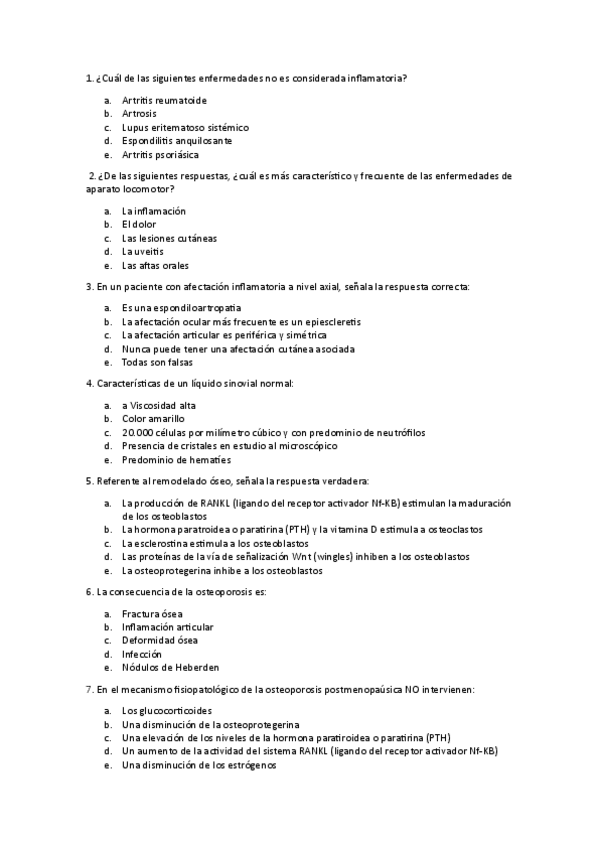 1. ¿Cuál de las siguientes enfermedades no es considerada inflamatoria?

a. Artritis reumatoide
b. Artrosis
c. Lupus eritematoso sistémico
d. Espondilitis anquilosante
e. Artritis psoriásica

2. ¿De las siguientes respuestas, ¿cuál es más característico y frecuente de las enfermedades de aparato locomotor?

a. La inflamación
b. El dolor
c. Las lesiones cutáneas
d. La uveitis
e. Las aftas orales

3. En un paciente con afectación inflamatoria a nivel axial, señala la respuesta correcta:

a. Es una espondiloartropatia
b. La afectación ocular más frecuente es un epiescleretis
c. La afectación articular es periférica y simétrica
d. Nunca puede tener una afectación cutánea asociada
e. Todas son falsas

4. Características de un líquido sinovial normal:

a. a Viscosidad alta
b. Color amarillo
c. 20.000 células por milímetro cúbico y con predominio de neutrófilos
d. Presencia de cristales en estudio al microscópico
e. Predominio de hematíes

5. Referente al remodelado óseo, señala la respuesta verdadera:

a. La producción de RANKL (ligando del receptor activador Nf-KB) estimulan la maduración de los osteoblastos
b. La hormona paratroidea o paratirina (PTH) y la vitamina D estimula a osteoclastos
c. La esclerostina estimula a los osteoblastos
d. Las proteínas de la vía de señalización Wnt (wingles) inhiben a los osteoblastos
e. La osteoprotegerina inhibe a los osteoblastos

6. La consecuencia de la osteoporosis es:

a. Fractura ósea
b. Inflamación articular
c. Deformidad ósea
d. Infección
e. Nódulos de Heberden

7. En el mecanismo fisiopatológico de la osteoporosis postmenopaúsica NO intervienen:

a. Los glucocorticoides
b. Una disminución de la osteoprotegerina
c. Una elevación de los niveles de la hormona paratiroidea o paratirina (PTH)
d. Un aumento de la actividad del sistema RANKL (ligando del receptor activador Nf-KB)
e. Una disminución de los estrógenos